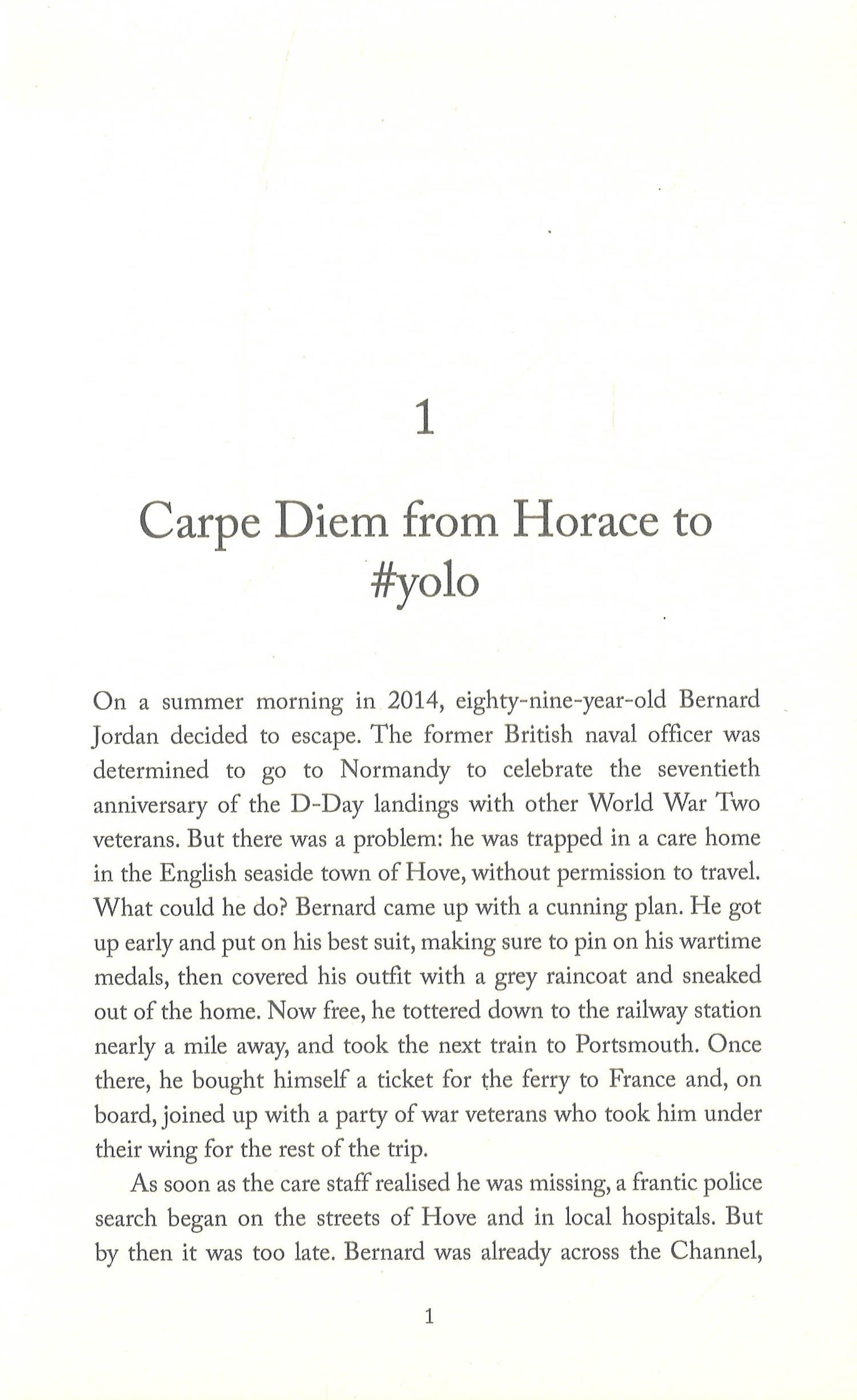 1

Carpe Diem from Horace to #yolo

On a summer morning in 2014, eighty-nine-year-old Bernard Jordan decided to escape. The former British naval officer was determined to go to Normandy to celebrate the seventieth anniversary of the D-Day landings with other World War Two veterans. But there was a problem: he was trapped in a care home in the English seaside town of Hove, without permission to travel. What could he do? Bernard came up with a cunning plan. He got up early and put on his best suit, making sure to pin on his wartime medals, then covered his outfit with a grey raincoat and sneaked out of the home. Now free, he tottered down to the railway station nearly a mile away, and took the next train to Portsmouth. Once there, he bought himself a ticket for the ferry to France and, on board, joined up with a party of war veterans who took him under their wing for the rest of the trip.

As soon as the care staff realised he was missing, a frantic police search began on the streets of Hove and in local hospitals. But by then it was too late. Bernard was already across the Channel,

1